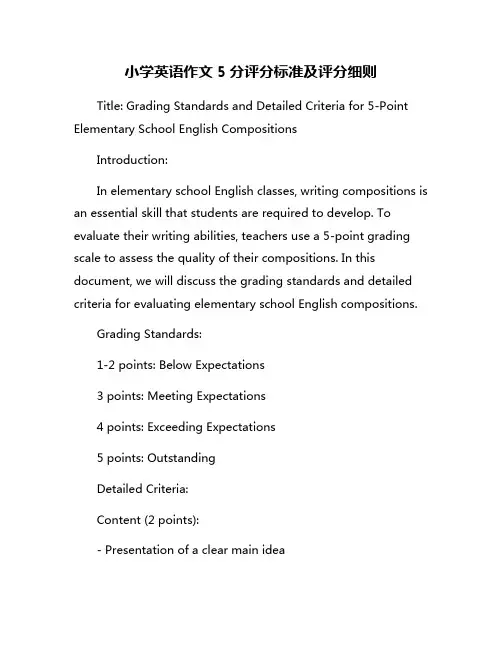 小学英语作文 5 分评分标准及评分细则

Title: Grading Standards and Detailed Criteria for 5-Point Elementary School English Compositions

Introduction:

In elementary school English classes, writing compositions is an essential skill that students are required to develop. To evaluate their writing abilities, teachers use a 5-point grading scale to assess the quality of their compositions. In this document, we will discuss the grading standards and detailed criteria for evaluating elementary school English compositions.

Grading Standards:

1-2 points: Below Expectations

3 points: Meeting Expectations

4 points: Exceeding Expectations

5 points: Outstanding

Detailed Criteria:

Content (2 points):

- Presentation of a clear main idea